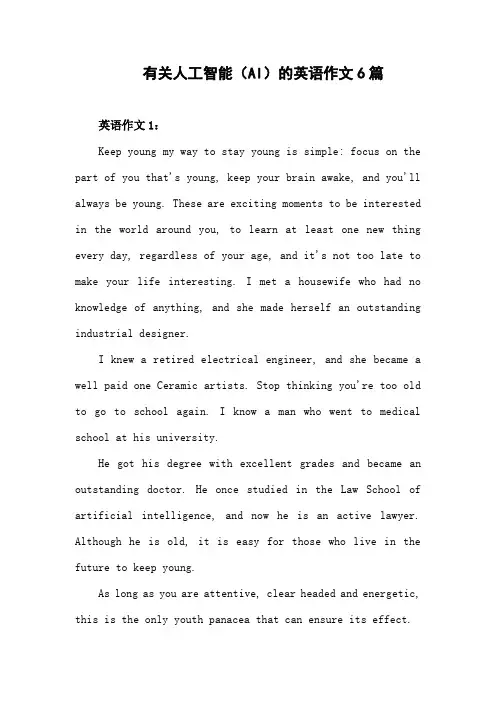 有关人工智能（AI）的英语作文6篇

英语作文1：

Keep young my way to stay young is simple: focus on the part of you that's young, keep your brain awake, and you'll always be young. These are exciting moments to be interested in the world around you, to learn at least one new thing every day, regardless of your age, and it's not too late to make your life interesting. I met a housewife who had no knowledge of anything, and she made herself an outstanding industrial designer.

I knew a retired electrical engineer, and she became a well paid one Ceramic artists. Stop thinking you're too old to go to school again. I know a man who went to medical school at his university.

He got his degree with excellent grades and became an outstanding doctor. He once studied in the Law School of artificial intelligence, and now he is an active lawyer. Although he is old, it is easy for those who live in the future to keep young.

As long as you are attentive, clear headed and energetic, this is the only youth panacea that can ensure its effect.